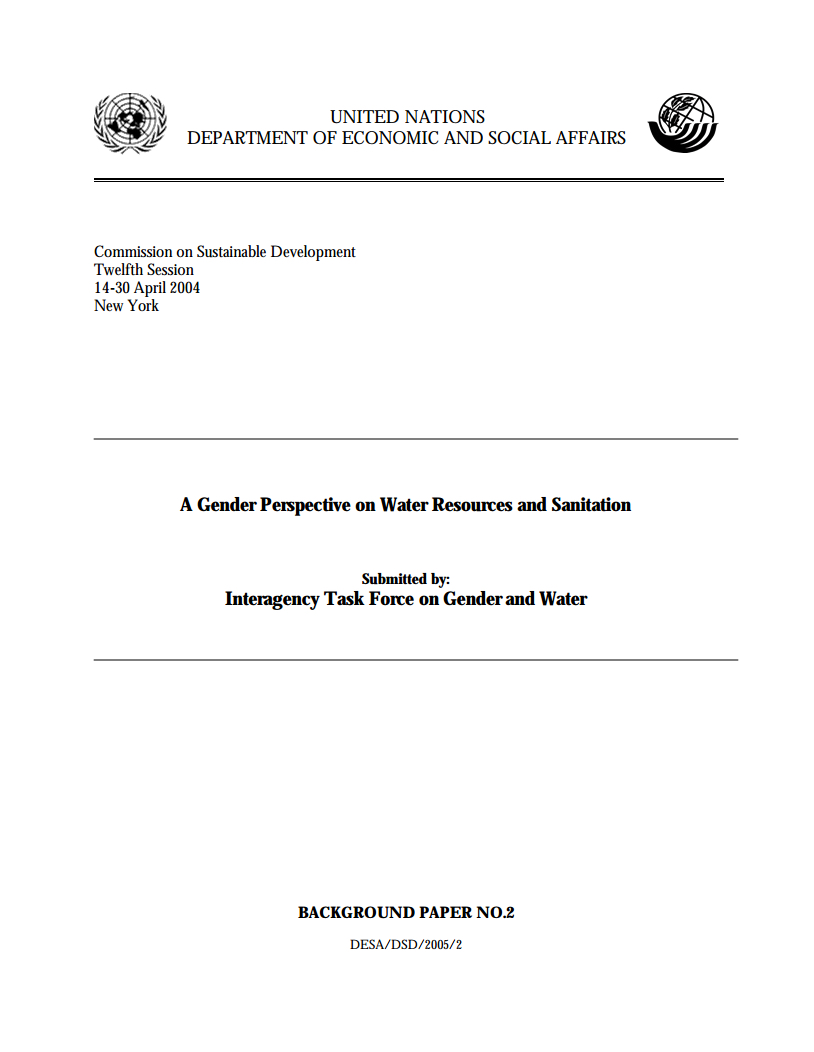 UNITED NATIONS
DEPARTMENT OF ECONOMIC AND SOCIAL AFFAIRS

Commission on Sustainable Development
Twelfth Session
14-30 April 2004
New York

A Gender Perspective on Water Resources and Sanitation

Submitted by:
Interagency Task Force on Gender and Water

BACKGROUND PAPER NO.2

DESA/DSD/2005/2